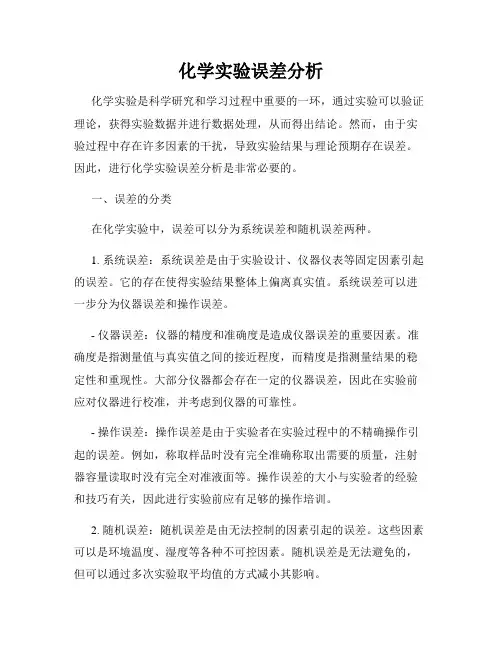 化学实验误差分析

化学实验是科学研究和学习过程中重要的一环，通过实验可以验证理论，获得实验数据并进行数据处理，从而得出结论。然而，由于实验过程中存在许多因素的干扰，导致实验结果与理论预期存在误差。因此，进行化学实验误差分析是非常必要的。

一、误差的分类

在化学实验中，误差可以分为系统误差和随机误差两种。

1. 系统误差：系统误差是由于实验设计、仪器仪表等固定因素引起的误差。它的存在使得实验结果整体上偏离真实值。系统误差可以进一步分为仪器误差和操作误差。

- 仪器误差：仪器的精度和准确度是造成仪器误差的重要因素。准确度是指测量值与真实值之间的接近程度，而精度是指测量结果的稳定性和重现性。大部分仪器都会存在一定的仪器误差，因此在实验前应对仪器进行校准，并考虑到仪器的可靠性。

- 操作误差：操作误差是由于实验者在实验过程中的不精确操作引起的误差。例如，称取样品时没有完全准确称取出需要的质量，注射器容量读取时没有完全对准液面等。操作误差的大小与实验者的经验和技巧有关，因此进行实验前应有足够的操作培训。

2. 随机误差：随机误差是由无法控制的因素引起的误差。这些因素可以是环境温度、湿度等各种不可控因素。随机误差是无法避免的，但可以通过多次实验取平均值的方式减小其影响。